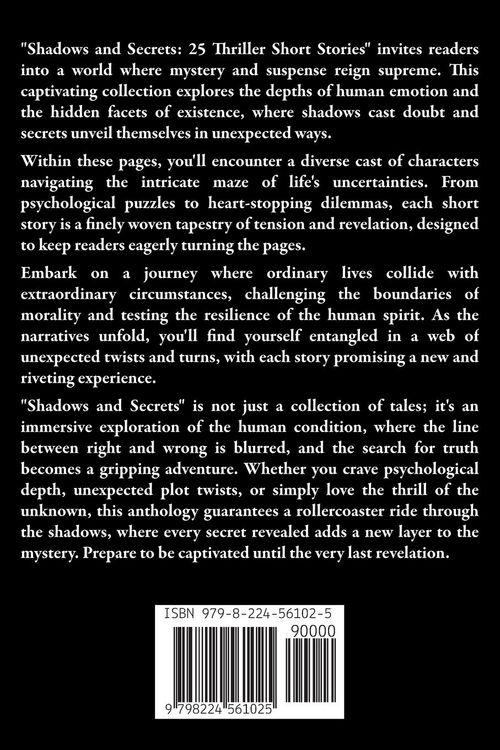 "Shadows and Secrets: 25 Thriller Short Stories" invites readers into a world where mystery and suspense reign supreme. This captivating collection explores the depths of human emotion and the hidden facets of existence, where shadows cast doubt and secrets unveil themselves in unexpected ways.

Within these pages, you'll encounter a diverse cast of characters navigating the intricate maze of life's uncertainties. From psychological puzzles to heart-stopping dilemmas, each short story is a finely woven tapestry of tension and revelation, designed to keep readers eagerly turning the pages.

Embark on a journey where ordinary lives collide with extraordinary circumstances, challenging the boundaries of morality and testing the resilience of the human spirit. As the narratives unfold, you'll find yourself entangled in a web of unexpected twists and turns, with each story promising a new and riveting experience.

"Shadows and Secrets" is not just a collection of tales; it's an immersive exploration of the human condition, where the line between right and wrong is blurred, and the search for truth becomes a gripping adventure. Whether you crave psychological depth, unexpected plot twists, or simply love the thrill of the unknown, this anthology guarantees a rollercoaster ride through the shadows, where every secret revealed adds a new layer to the mystery. Prepare to be captivated until the very last revelation.

ISBN 979-8-224-56102-5

90000

9 798224 561025